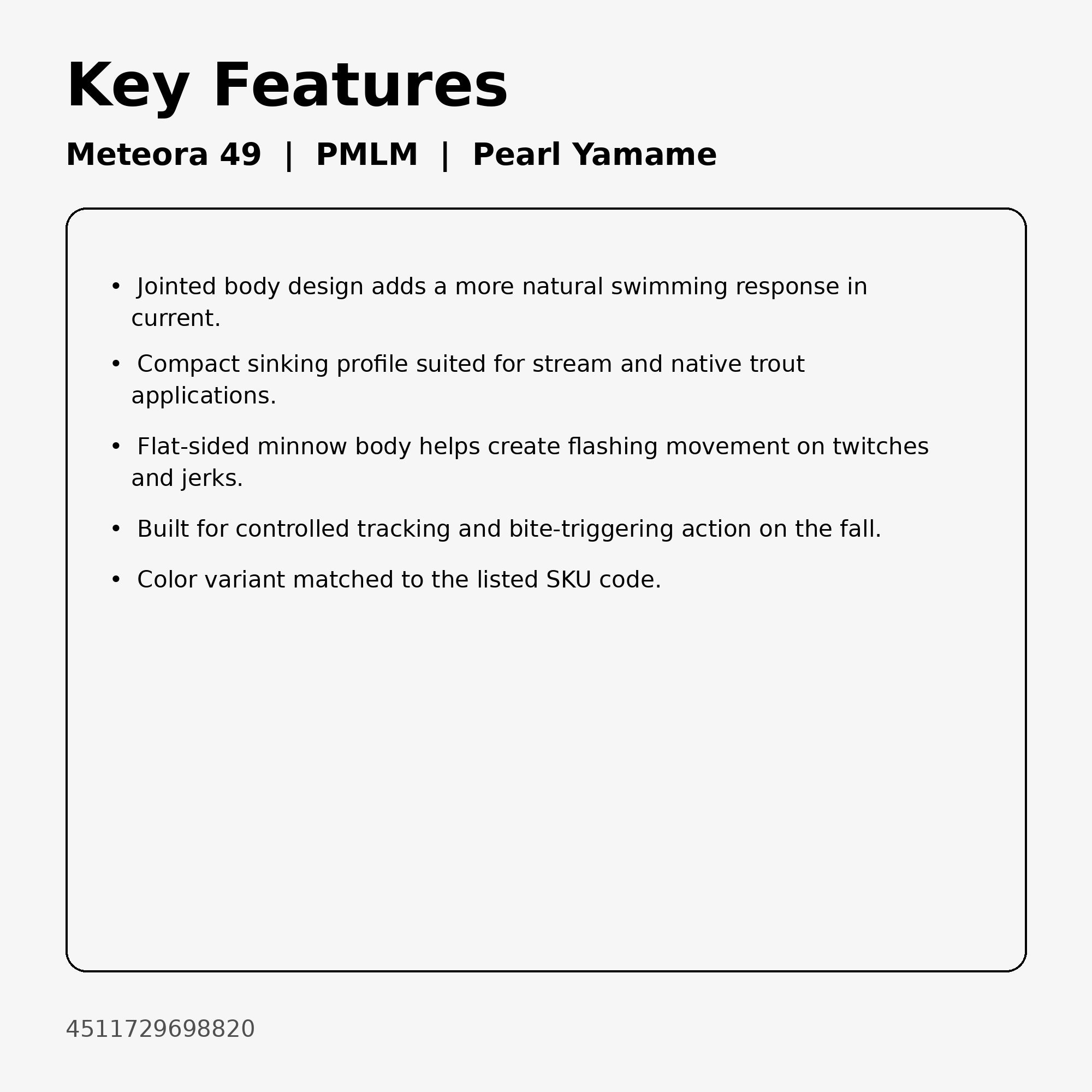 Key Features

Meteora 49 | PMLM | Pearl Yamame

• Jointed body design adds a more natural swimming response in current.
• Compact sinking profile suited for stream and native trout applications.
• Flat-sided minnow body helps create flashing movement on twitches and jerks.
• Built for controlled tracking and bite-triggering action on the fall.
• Color variant matched to the listed SKU code.

4511729698820